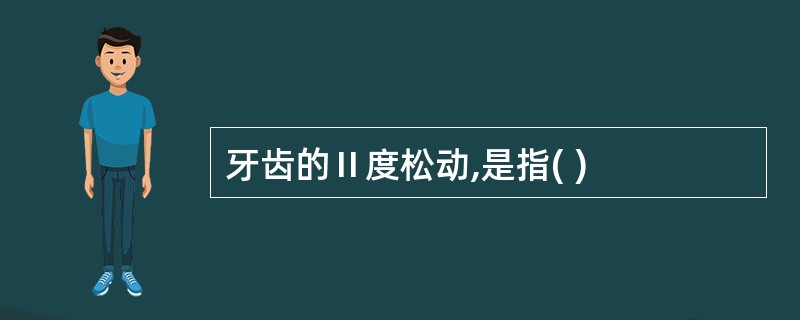 牙齿的Ⅱ度松动,是指( )